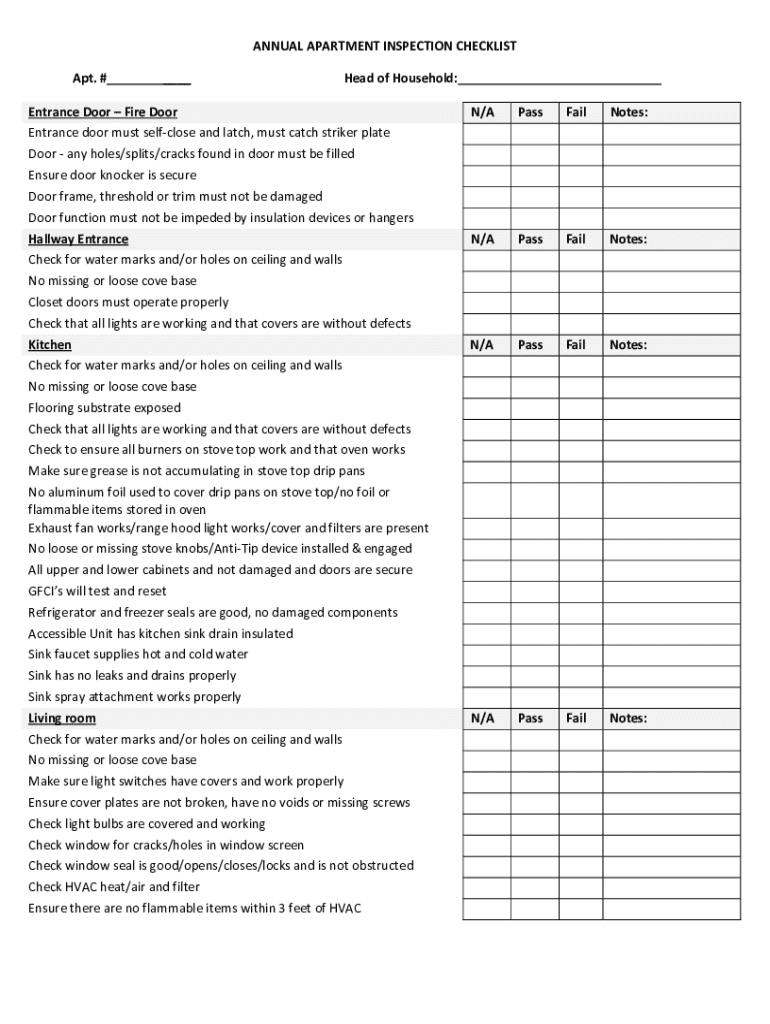 ANNUAL APARTMENT INSPECTION CHECKLIST

Apt. #____________ Head of Household:______________________________

| Entrance Door – Fire Door | N/A | Pass | Fail | Notes: |
|---|---|---|---|---|
| Entrance door must self-close and latch, must catch striker plate | | | | |
| Door - any holes/splits/cracks found in door must be filled | | | | |
| Ensure door knocker is secure | | | | |
| Door frame, threshold or trim must not be damaged | | | | |
| Door function must not be impeded by insulation devices or hangers | | | | |
| Hallway Entrance | N/A | Pass | Fail | Notes: |
| Check for water marks and/or holes on ceiling and walls | | | | |
| No missing or loose cove base | | | | |
| Closet doors must operate properly | | | | |
| Check that all lights are working and that covers are without defects | | | | |
| Kitchen | N/A | Pass | Fail | Notes: |
| Check for water marks and/or holes on ceiling and walls | | | | |
| No missing or loose cove base | | | | |
| Flooring substrate exposed | | | | |
| Check that all lights are working and that covers are without defects | | | | |
| Check to ensure all burners on stove top work and that oven works | | | | |
| Make sure grease is not accumulating in stove top drip pans | | | | |
| No aluminum foil used to cover drip pans on stove top/no foil or flammable items stored in oven | | | | |
| Exhaust fan works/range hood light works/cover and filters are present | | | | |
| No loose or missing stove knobs/Anti-Tip device installed & engaged | | | | |
| All upper and lower cabinets and not damaged and doors are secure | | | | |
| GFCI's will test and reset | | | | |
| Refrigerator and freezer seals are good, no damaged components | | | | |
| Accessible Unit has kitchen sink drain insulated | | | | |
| Sink faucet supplies hot and cold water | | | | |
| Sink has no leaks and drains properly | | | | |
| Sink spray attachment works properly | | | | |
| Living room | N/A | Pass | Fail | Notes: |
| Check for water marks and/or holes on ceiling and walls | | | | |
| No missing or loose cove base | | | | |
| Make sure light switches have covers and work properly | | | | |
| Ensure cover plates are not broken, have no voids or missing screws | | | | |
| Check light bulbs are covered and working | | | | |
| Check window for cracks/holes in window screen | | | | |
| Check window seal is good/opens/closes/locks and is not obstructed | | | | |
| Check HVAC heat/air and filter | | | | |
| Ensure there are no flammable items within 3 feet of HVAC | | | | |